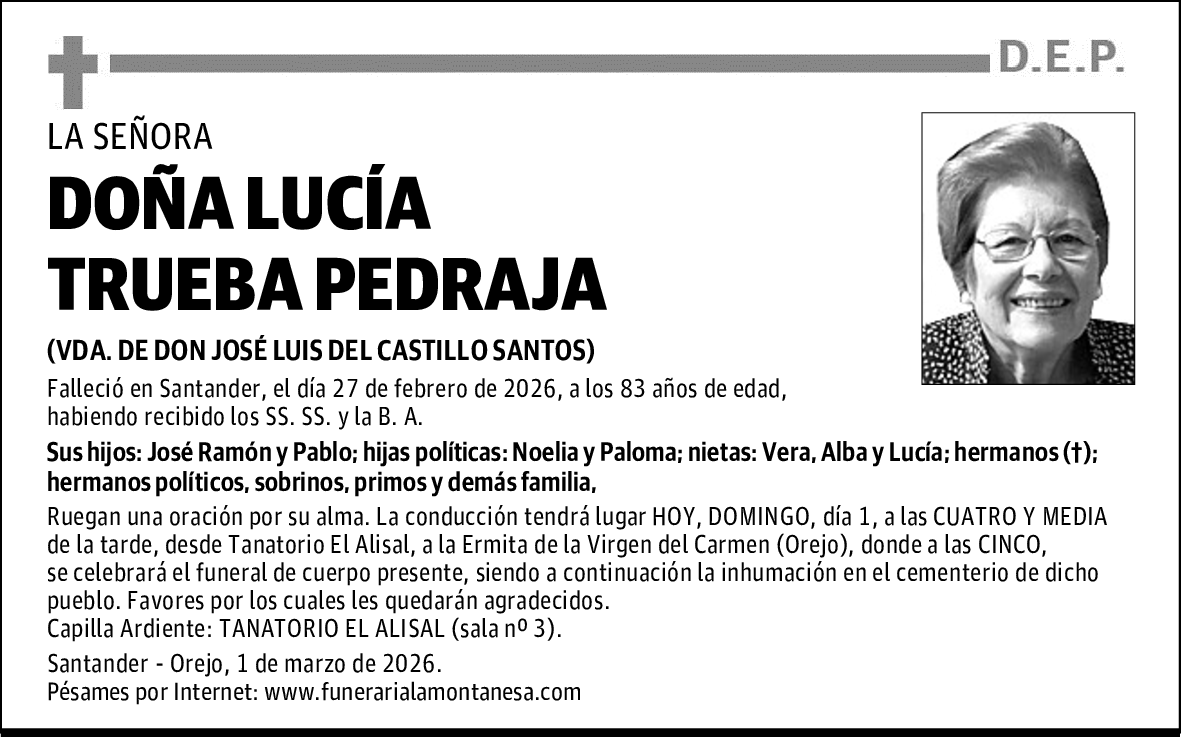 D.E.P.

LA SEÑORA

DOÑA LUCÍA TRUEBA PEDRAJA

(VDA. DE DON JOSÉ LUIS DEL CASTILLO SANTOS)

Falleció en Santander, el día 27 de febrero de 2026, a los 83 años de edad, habiendo recibido los SS. SS. y la B. A.

Sus hijos: José Ramón y Pablo; hijas políticas: Noelia y Paloma; nietas: Vera, Alba y Lucía; hermanos (†); hermanos políticos, sobrinos, primos y demás familia,

Ruegan una oración por su alma. La conducción tendrá lugar HOY, DOMINGO, día 1, a las CUATRO Y MEDIA de la tarde, desde Tanatorio El Alisal, a la Ermita de la Virgen del Carmen (Orejo), donde a las CINCO, se celebrará el funeral de cuerpo presente, siendo a continuación la inhumación en el cementerio de dicho pueblo. Favores por los cuales les quedarán agradecidos.
Capilla Ardiente: TANATORIO EL ALISAL (sala nº 3).

Santander - Orejo, 1 de marzo de 2026.
Pésames por Internet: www.funerarialamontanesa.com